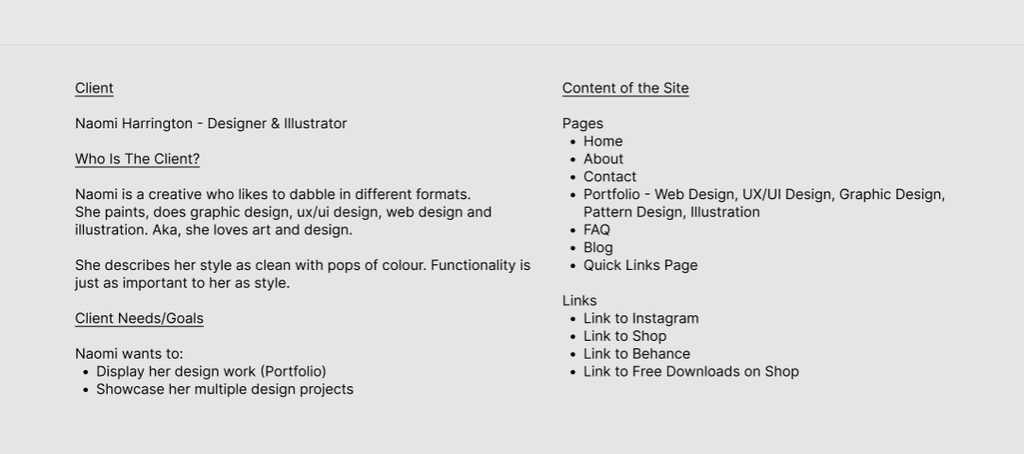 Client

Naomi Harrington - Designer & Illustrator

Who Is The Client?

Naomi is a creative who likes to dabble in different formats. She paints, does graphic design, ux/ui design, web design and illustration. Aka, she loves art and design.

She describes her style as clean with pops of colour. Functionality is just as important to her as style.

Client Needs/Goals

Naomi wants to:
• Display her design work (Portfolio)
• Showcase her multiple design projects

Content of the Site

Pages
• Home
• About
• Contact
• Portfolio - Web Design, UX/UI Design, Graphic Design, Pattern Design, Illustration
• FAQ
• Blog
• Quick Links Page

Links
• Link to Instagram
• Link to Shop
• Link to Behance
• Link to Free Downloads on Shop